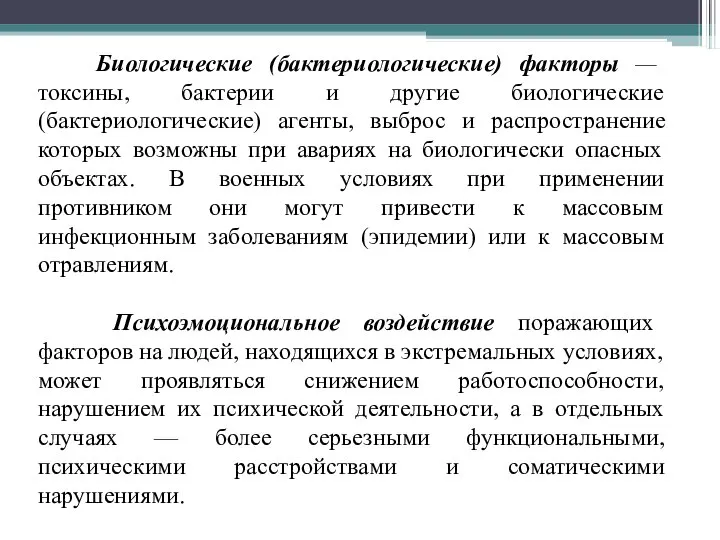 Биологические (бактериологические) факторы — токсины, бактерии и другие биологические (бактериологические) агенты, выброс и распространение которых возможны при авариях на биологически опасных объектах. В военных условиях при применении противником они могут привести к массовым инфекционным заболеваниям (эпидемии) или к массовым отравлениям.

Психоэмоциональное воздействие поражающих факторов на людей, находящихся в экстремальных условиях, может проявляться снижением работоспособности, нарушением их психической деятельности, а в отдельных случаях — более серьезными функциональными, психическими расстройствами и соматическими нарушениями.